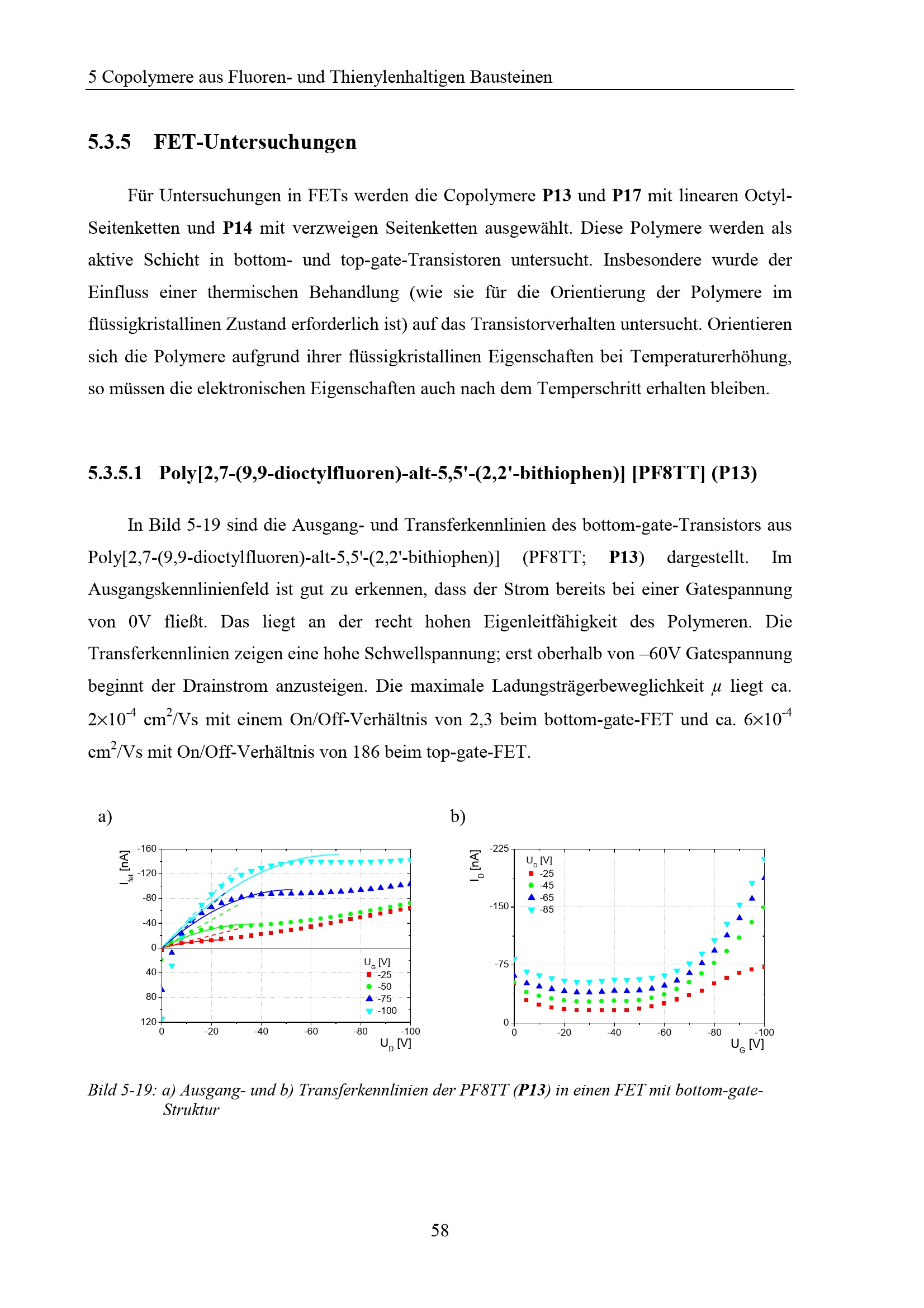 5 Copolymere aus Fluoren- und Thienylenhaltigen Bausteinen

5.3.5 FET-Untersuchungen

Für Untersuchungen in FETs werden die Copolymere P13 und P17 mit linearen Octyl-Seitenketten und P14 mit verzweigen Seitenketten ausgewählt. Diese Polymere werden als aktive Schicht in bottom- und top-gate-Transistoren untersucht. Insbesondere wurde der Einfluss einer thermischen Behandlung (wie sie für die Orientierung der Polymere im flüssigkristallinen Zustand erforderlich ist) auf das Transistorverhalten untersucht. Orientieren sich die Polymere aufgrund ihrer flüssigkristallinen Eigenschaften bei Temperaturerhöhung, so müssen die elektronischen Eigenschaften auch nach dem Temperschritt erhalten bleiben.

5.3.5.1 Poly[2,7-(9,9-dioctylfluoren)-alt-5,5'-(2,2'-bithiophen)] [PF8TT] (P13)

In Bild 5-19 sind die Ausgang- und Transferkennlinien des bottom-gate-Transistors aus Poly[2,7-(9,9-dioctylfluoren)-alt-5,5'-(2,2'-bithiophen)] (PF8TT; P13) dargestellt. Im Ausgangskennlinienfeld ist gut zu erkennen, dass der Strom bereits bei einer Gatespannung von 0V fließt. Das liegt an der recht hohen Eigenleitfähigkeit des Polymeren. Die Transferkennlinien zeigen eine hohe Schwellspannung; erst oberhalb von –60V Gatespannung beginnt der Drainstrom anzusteigen. Die maximale Ladungsträgerbeweglichkeit $\mu$ liegt ca. $2\times10^{-4}$ $cm^2/Vs$ mit einem On/Off-Verhältnis von 2,3 beim bottom-gate-FET und ca. $6\times10^{-4}$ $cm^2/Vs$ mit On/Off-Verhältnis von 186 beim top-gate-FET.

a)

$I_{fet}$ [nA]
-160
-120
-80
-40
0
40
80
120
0
-20
-40
-60
-80
-100
$U_D$ [V]
$U_G$ [V]
-25
-50
-75
-100

b)

$I_D$ [nA]
-225
-150
-75
0
0
-20
-40
-60
-80
-100
$U_G$ [V]
$U_D$ [V]
-25
-45
-65
-85

Bild 5-19: a) Ausgang- und b) Transferkennlinien der PF8TT (P13) in einen FET mit bottom-gate-Struktur

58